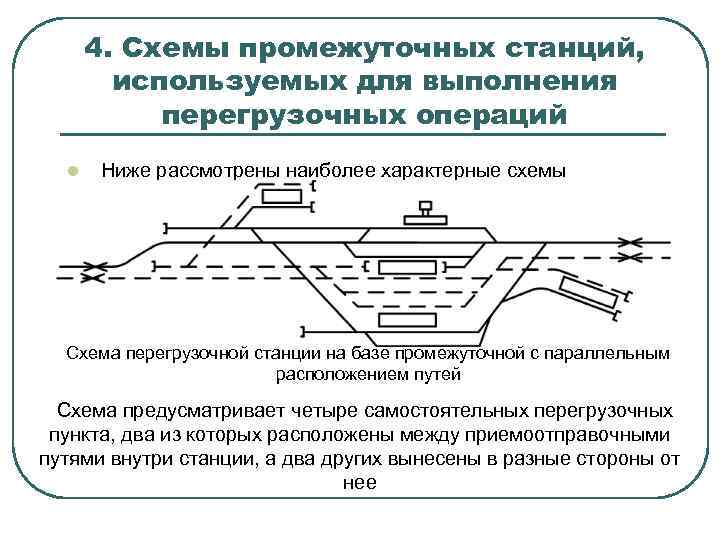 4. Схемы промежуточных станций, используемых для выполнения перегрузочных операций

Ниже рассмотрены наиболее характерные схемы

Схема перегрузочной станции на базе промежуточной с параллельным расположением путей

Схема предусматривает четыре самостоятельных перегрузочных пункта, два из которых расположены между приемоотправочными путями внутри станции, а два других вынесены в разные стороны от нее